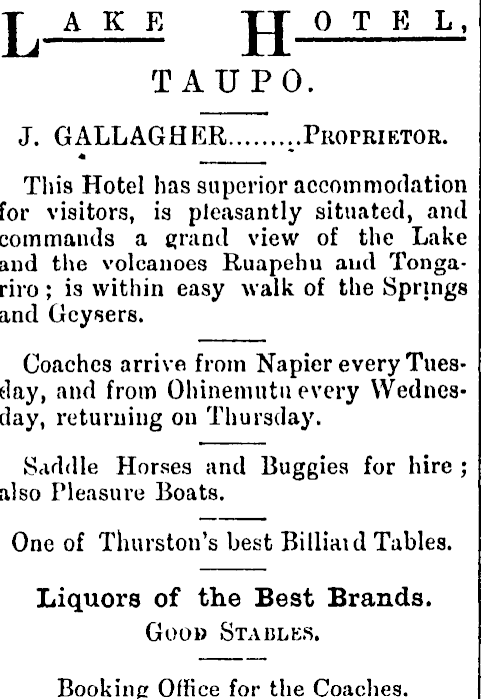 LAKE HOTEL,
TAUPO.

J. GALLAGHER.........PROPRIETOR.

This Hotel has superior accommodation for visitors, is pleasantly situated, and commands a grand view of the Lake and the volcanoes Ruapehu and Tongariro; is within easy walk of the Springs and Geysers.

Coaches arrive from Napier every Tuesday, and from Ohinemutu every Wednesday, returning on Thursday.

Saddle Horses and Buggies for hire; also Pleasure Boats.

One of Thurston's best Billiard Tables.

Liquors of the Best Brands.
GOOD STABLES.

Booking Office for the Coaches.